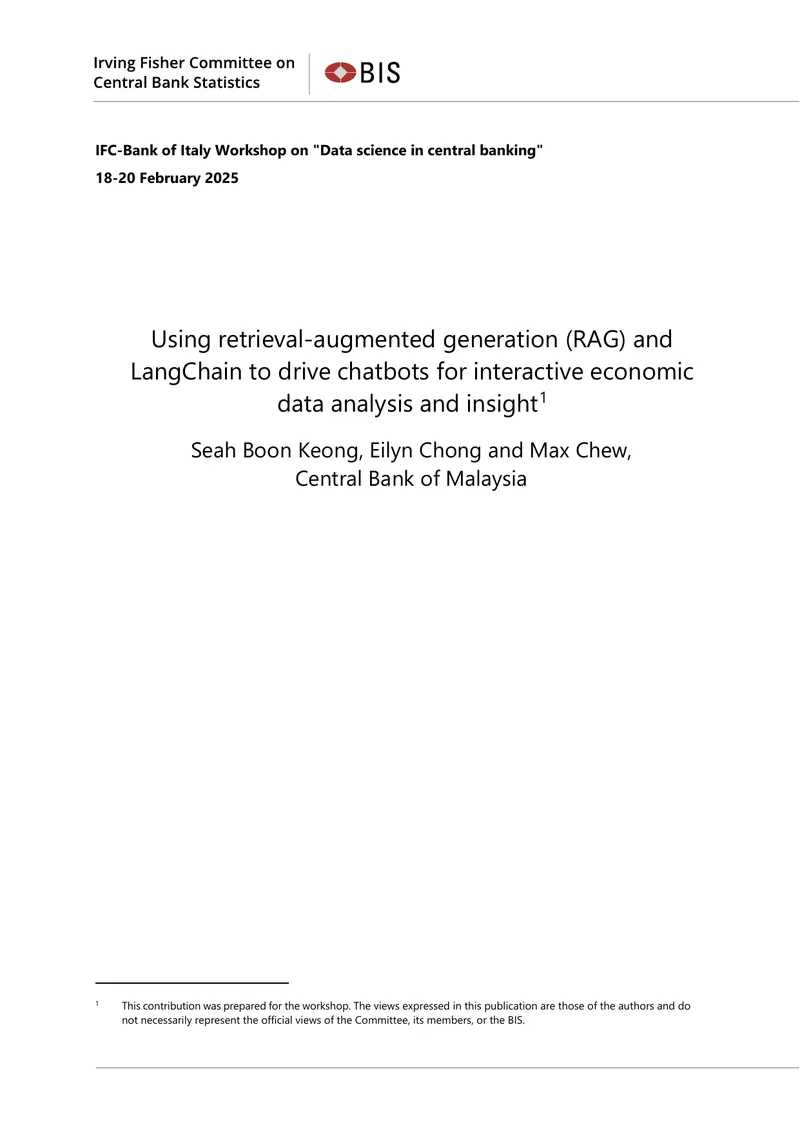 Irving Fisher Committee on
Central Bank Statistics

BIS

IFC-Bank of Italy Workshop on "Data science in central banking"
18-20 February 2025

Using retrieval-augmented generation (RAG) and LangChain to drive chatbots for interactive economic data analysis and insight$^{1}$

Seah Boon Keong, Eilyn Chong and Max Chew,
Central Bank of Malaysia

$^{1}$ This contribution was prepared for the workshop. The views expressed in this publication are those of the authors and do not necessarily represent the official views of the Committee, its members, or the BIS.